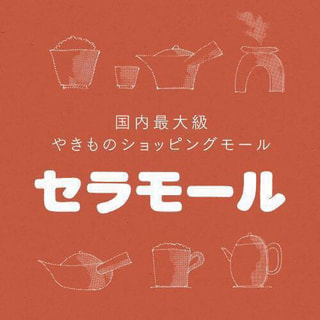 国内最大級
やきものショッピングモール
セラモール